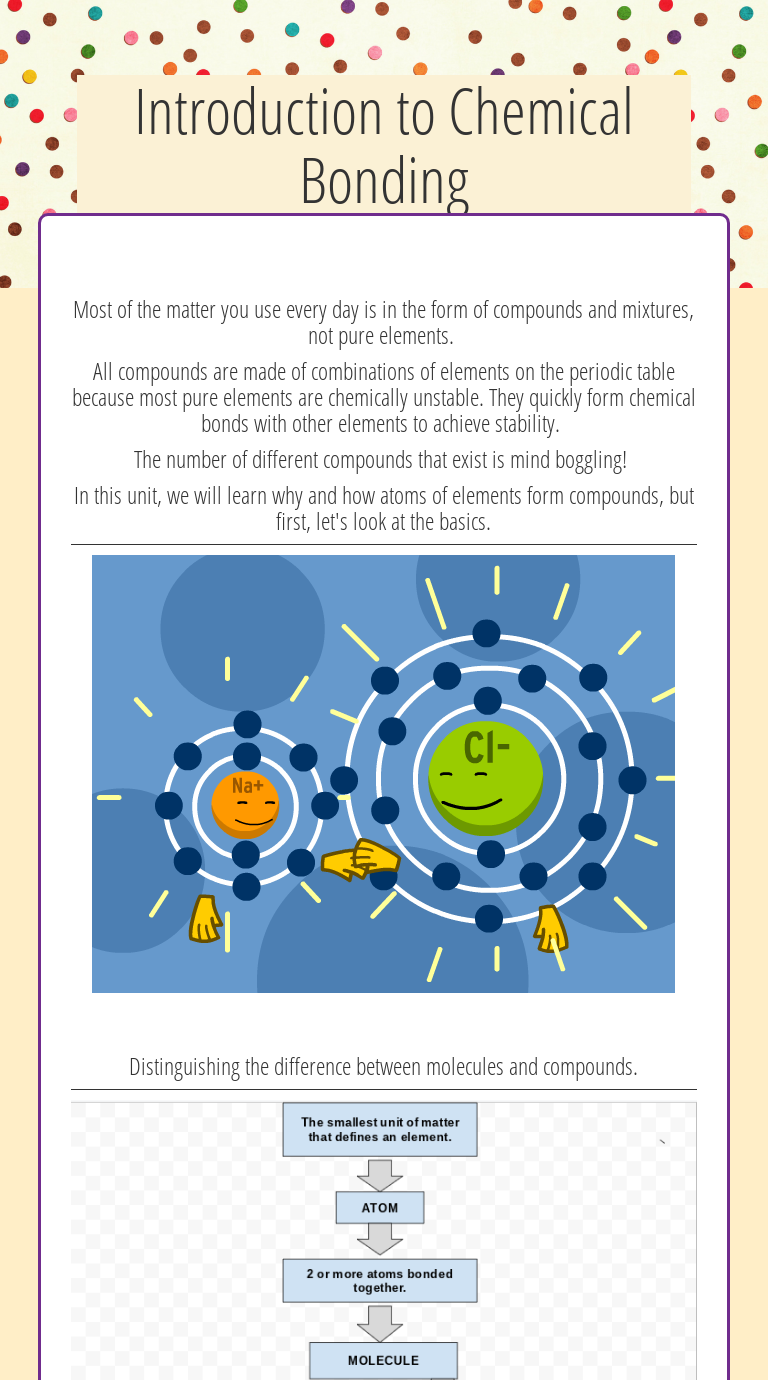 Introduction to Chemical Bonding

Most of the matter you use every day is in the form of compounds and mixtures, not pure elements.

All compounds are made of combinations of elements on the periodic table because most pure elements are chemically unstable. They quickly form chemical bonds with other elements to achieve stability.

The number of different compounds that exist is mind boggling!

In this unit, we will learn why and how atoms of elements form compounds, but first, let's look at the basics.

Na+

Cl-

Distinguishing the difference between molecules and compounds.

The smallest unit of matter that defines an element.

ATOM

2 or more atoms bonded together.

MOLECULE